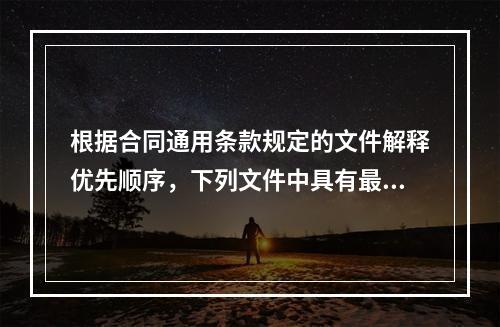 根据合同通用条款规定的文件解释优先顺序，下列文件中具有最...